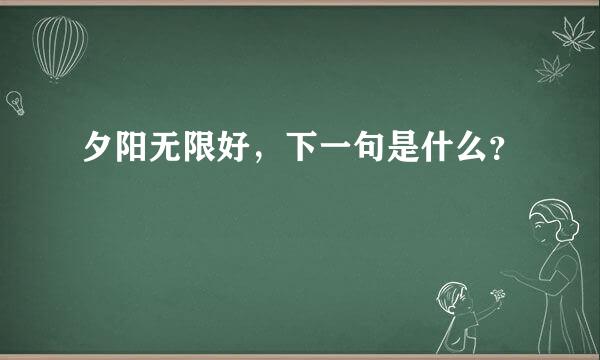 夕阳无限好，下一句是什么?